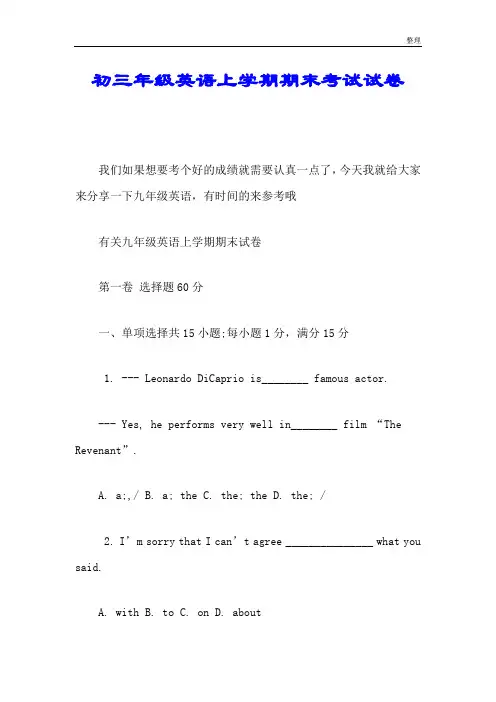 整理

初三年级英语上学期期末考试试卷

我们如果想要考个好的成绩就需要认真一点了，今天我就给大家来分享一下九年级英语，有时间的来参考哦

有关九年级英语上学期期末试卷

第一卷 选择题60分

一、单项选择共15小题;每小题1分，满分15分

1. --- Leonardo DiCaprio is________ famous actor.

--- Yes, he performs very well in________ film “The Revenant”.

A. a;,/ B. a; the C. the; the D. the; /

2. I’m sorry that I can’t agree ________________ what you said.

A. with B. to C. on D. about